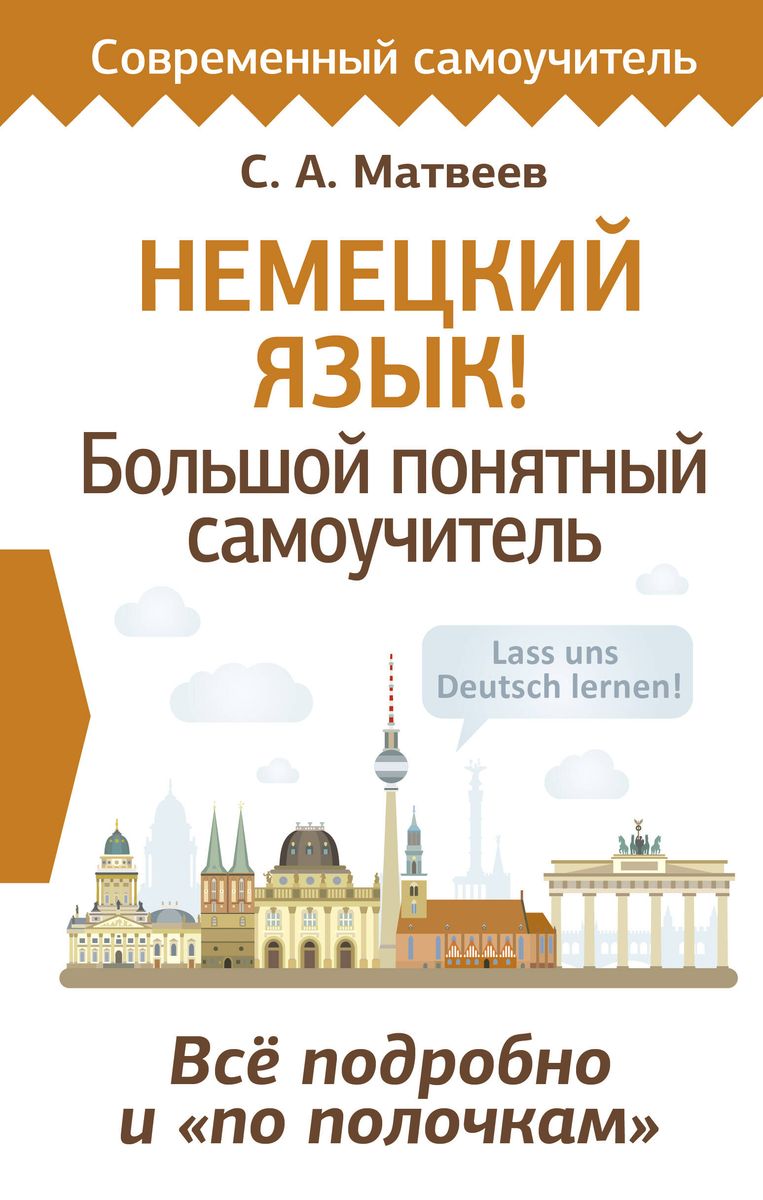 Современный самоучитель

С. А. Матвеев

НЕМЕЦКИЙ ЯЗЫК!
Большой понятный самоучитель

Lass uns Deutsch lernen!

Всё подробно и «по полочкам»